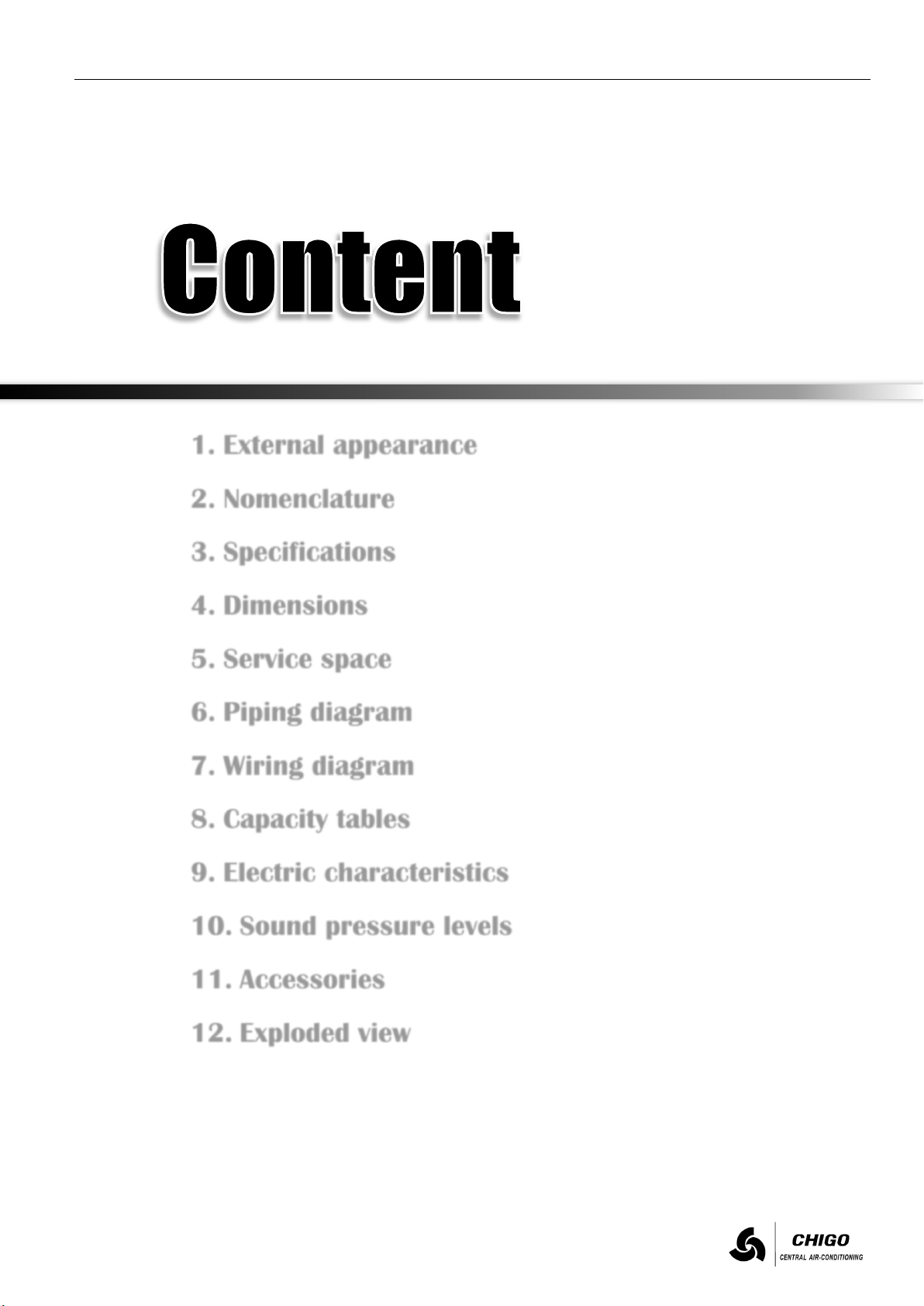 Content

1. External appearance

2. Nomenclature

3. Specifications

4. Dimensions

5. Service space

6. Piping diagram

7. Wiring diagram

8. Capacity tables

9. Electric characteristics

10. Sound pressure levels

11. Accessories

12. Exploded view

CHIGO
CENTRAL AIR-CONDITIONING